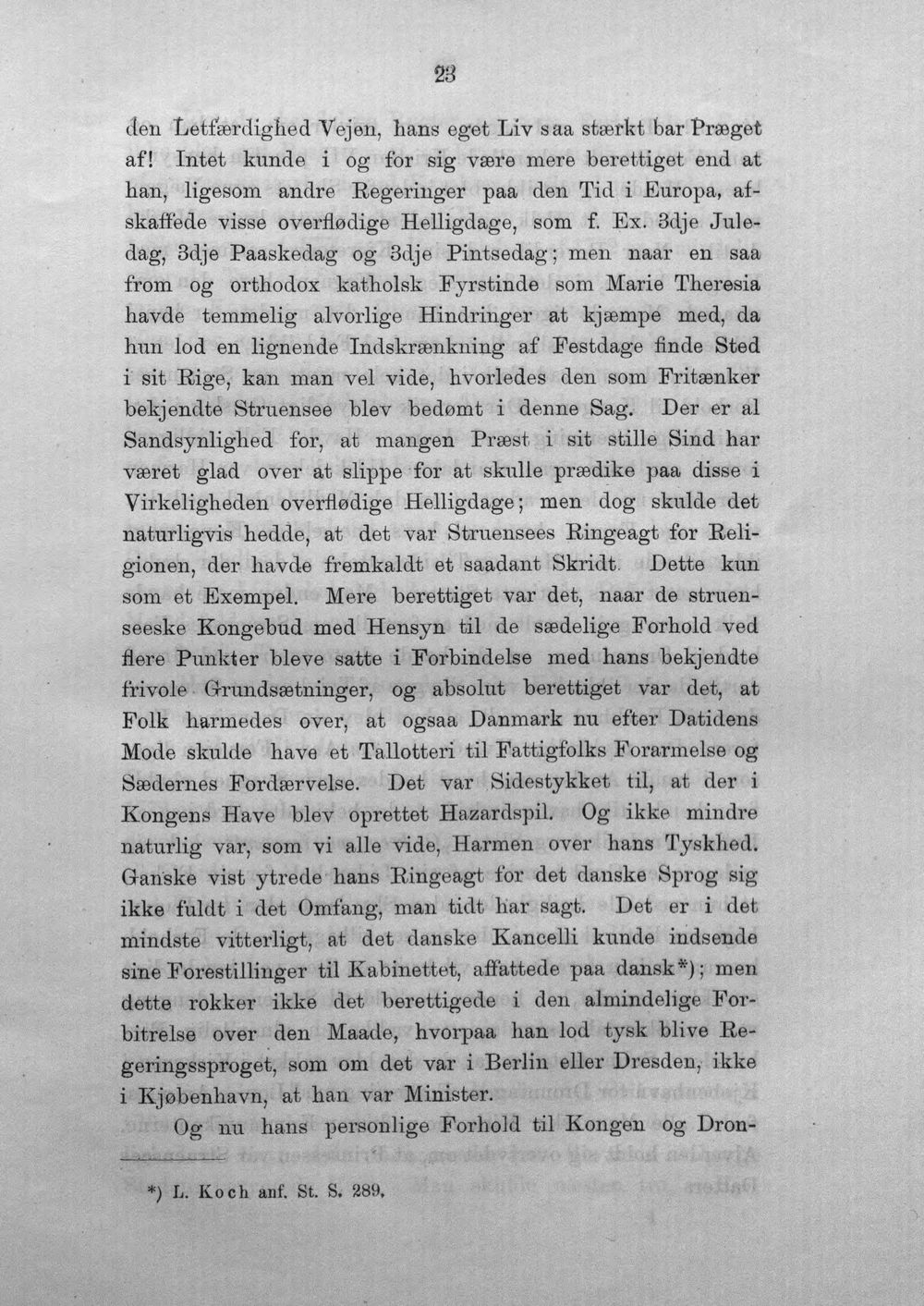 23

den Letfærdighed Vejen, hans eget Liv saa stærkt bar Præget af! Intet kunde i og for sig være mere berettiget end at han, ligesom andre Regeringer paa den Tid i Europa, afskaffede visse overflødige Helligdage, som f. Ex. 3dje Juledag, 3dje Paaskedag og 3dje Pintsedag; men naar en saa from og orthodox katholsk Fyrstinde som Marie Theresia havde temmelig alvorlige Hindringer at kjæmpe med, da hun lod en lignende Indskrænkning af Festdage finde Sted i sit Rige, kan man vel vide, hvorledes den som Fritænker bekjendte Struensee blev bedømt i denne Sag. Der er al Sandsynlighed for, at mangen Præst i sit stille Sind har været glad over at slippe for at skulle prædike paa disse i Virkeligheden overflødige Helligdage; men dog skulde det naturligvis hedde, at det var Struensees Ringeagt for Religionen, der havde fremkaldt et saadant Skridt. Dette kun som et Exempel. Mere berettiget var det, naar de struenseeske Kongebud med Hensyn til de sædelige Forhold ved flere Punkter bleve satte i Forbindelse med hans bekjendte frivole Grundsætninger, og absolut berettiget var det, at Folk harmedes over, at ogsaa Danmark nu efter Datidens Mode skulde have et Tallotteri til Fattigfolks Forarmelse og Sædernes Fordærvelse. Det var Sidestykket til, at der i Kongens Have blev oprettet Hazardspil. Og ikke mindre naturlig var, som vi alle vide, Harmen over hans Tyskhed. Ganske vist ytrede hans Ringeagt for det danske Sprog sig ikke fuldt i det Omfang, man tidt har sagt. Det er i det mindste vitterligt, at det danske Kancelli kunde indsende sine Forestillinger til Kabinettet, affattede paa dansk*); men dette rokker ikke det berettigede i den almindelige Forbitrelse over den Maade, hvorpaa han lod tysk blive Regeringssproget, som om det var i Berlin eller Dresden, ikke i Kjøbenhavn, at han var Minister.

Og nu hans personlige Forhold til Kongen og Dron-

*) L. Koch anf. St. S. 289.